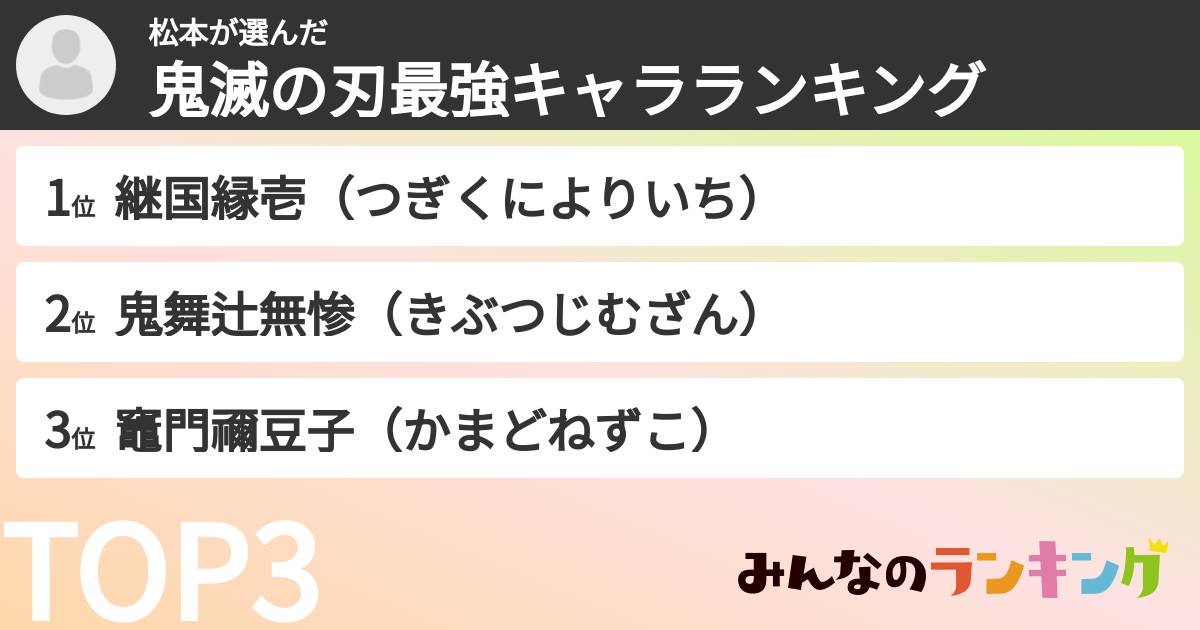 松本が選んだ
鬼滅の刃最強キャラランキング

1位 継国縁壱（つぎくによりいち）

2位 鬼舞辻無惨（きぶつじむざん）

3位 竈門禰豆子（かまどねずこ）

TOP3

みんなのランキング